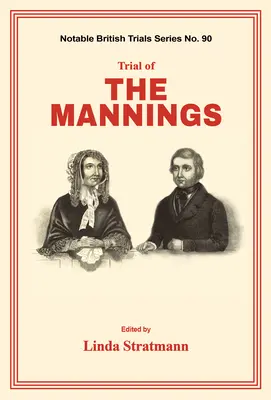 Notable British Trials Series No. 90

Trial of
THE
MANNINGS

Edited by
Linda Stratmann